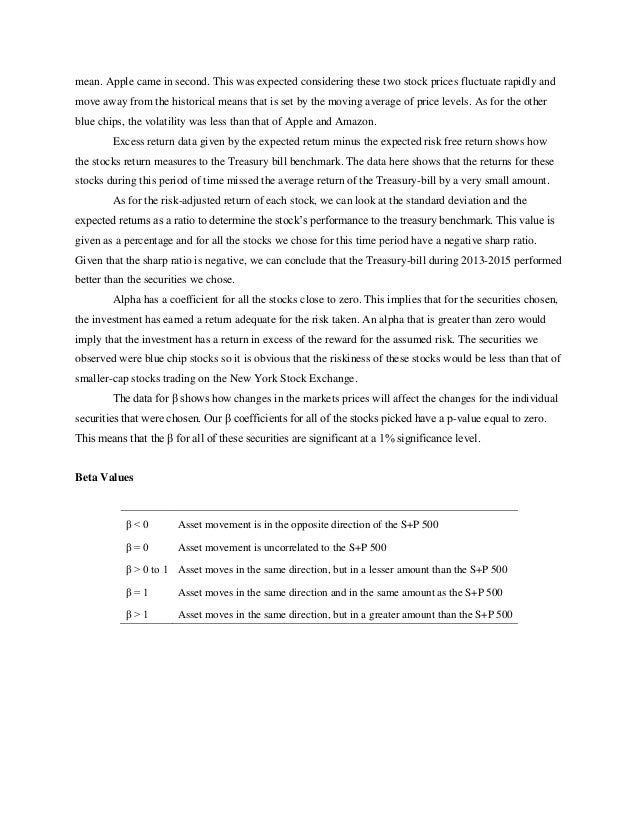 mean. Apple came in second. This was expected considering these two stock prices fluctuate rapidly and move away from the historical means that is set by the moving average of price levels. As for the other blue chips, the volatility was less than that of Apple and Amazon.

Excess return data given by the expected return minus the expected risk free return shows how the stocks return measures to the Treasury bill benchmark. The data here shows that the returns for these stocks during this period of time missed the average return of the Treasury-bill by a very small amount.

As for the risk-adjusted return of each stock, we can look at the standard deviation and the expected returns as a ratio to determine the stock's performance to the treasury benchmark. This value is given as a percentage and for all the stocks we chose for this time period have a negative sharp ratio. Given that the sharp ratio is negative, we can conclude that the Treasury-bill during 2013-2015 performed better than the securities we chose.

Alpha has a coefficient for all the stocks close to zero. This implies that for the securities chosen, the investment has earned a return adequate for the risk taken. An alpha that is greater than zero would imply that the investment has a return in excess of the reward for the assumed risk. The securities we observed were blue chip stocks so it is obvious that the riskiness of these stocks would be less than that of smaller-cap stocks trading on the New York Stock Exchange.

The data for β shows how changes in the markets prices will affect the changes for the individual securities that were chosen. Our β coefficients for all of the stocks picked have a p-value equal to zero. This means that the β for all of these securities are significant at a 1% significance level.

Beta Values

| | |
|---|---|
| β < 0 | Asset movement is in the opposite direction of the S+P 500 |
| β = 0 | Asset movement is uncorrelated to the S+P 500 |
| β > 0 to 1 | Asset moves in the same direction, but in a lesser amount than the S+P 500 |
| β = 1 | Asset moves in the same direction and in the same amount as the S+P 500 |
| β > 1 | Asset moves in the same direction, but in a greater amount than the S+P 500 |